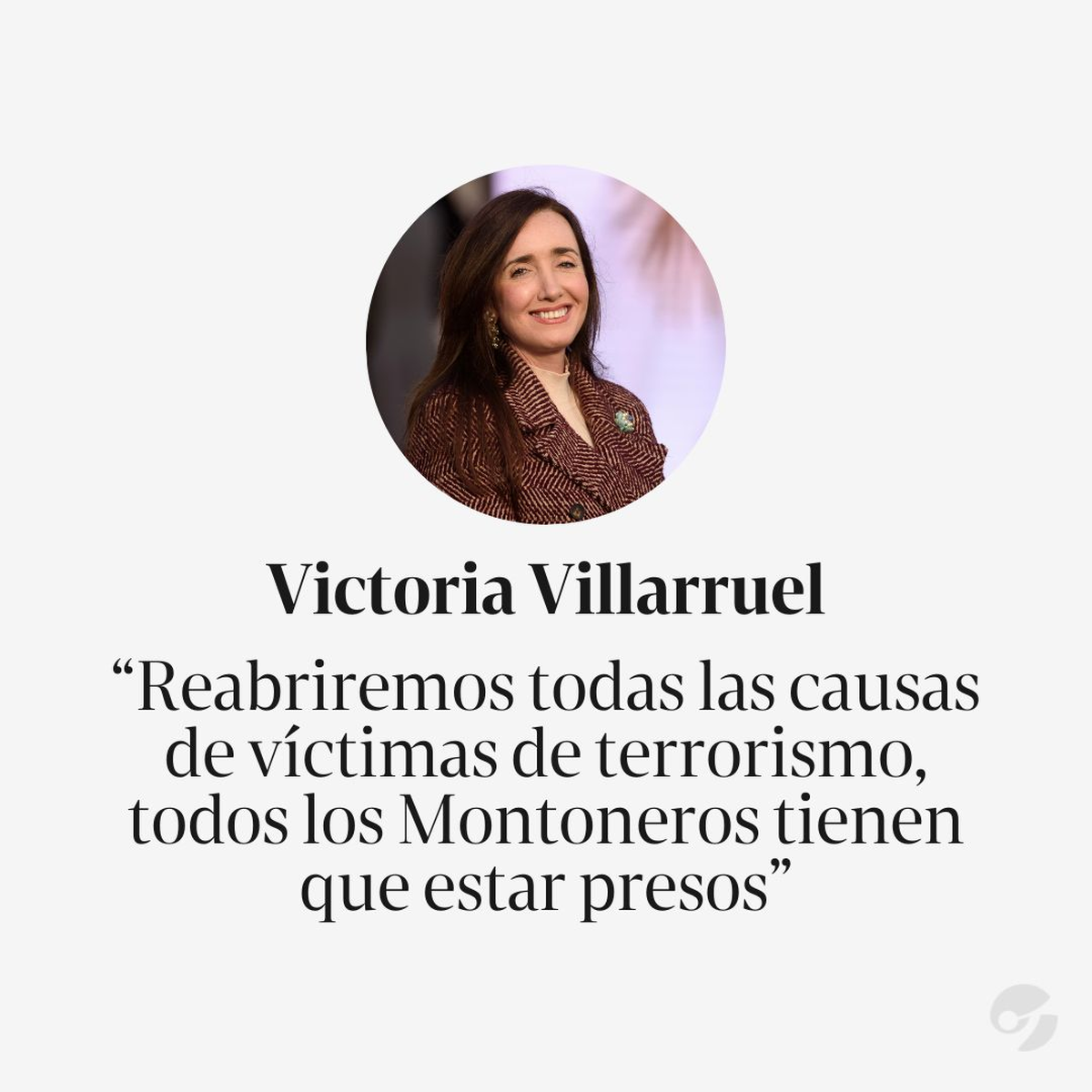 Victoria Villarruel

“Reabriremos todas las causas de víctimas de terrorismo, todos los Montoneros tienen que estar presos”